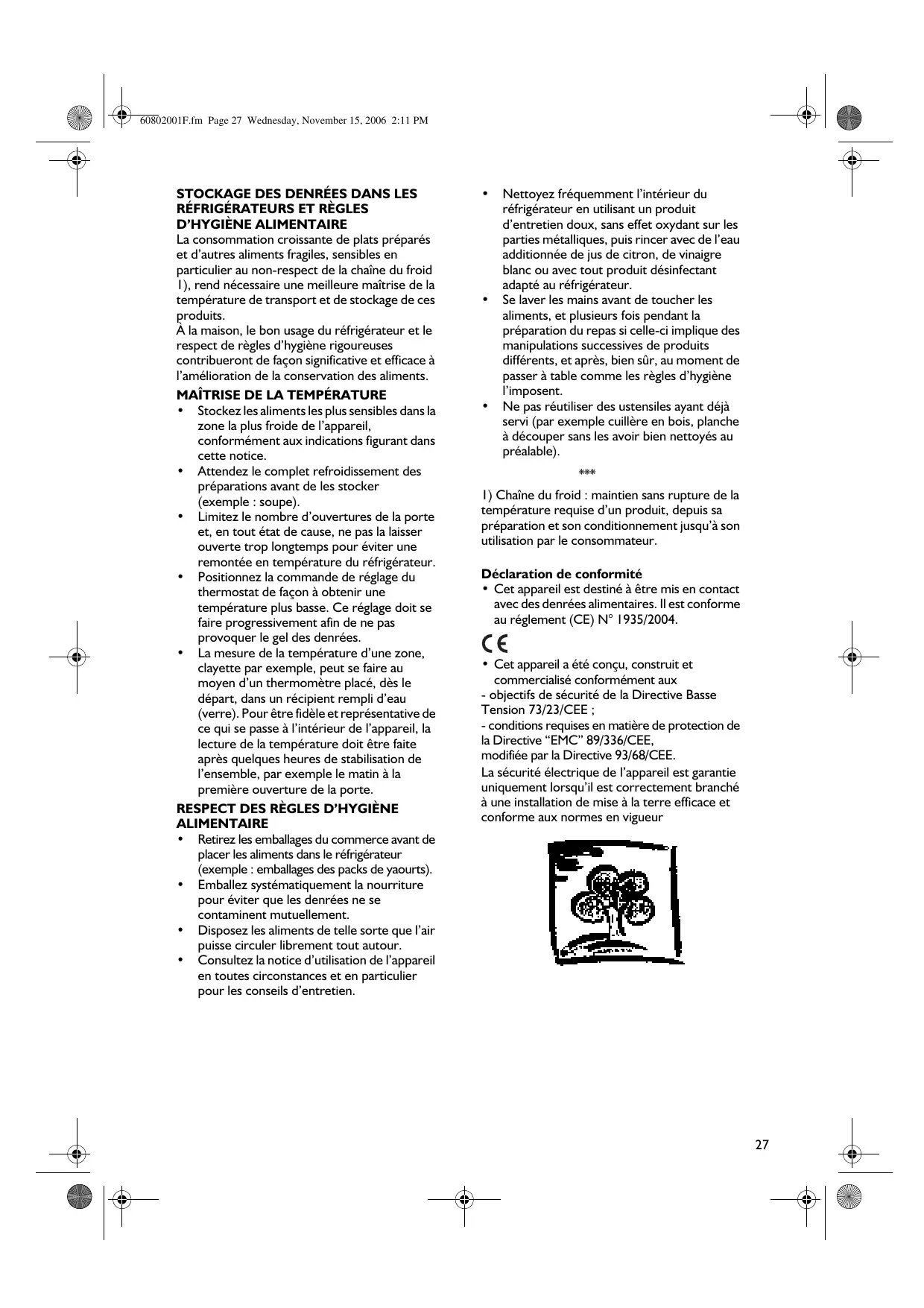 60802001F.fm Page 27 Wednesday, November 15, 2006 2:11 PM

STOCKAGE DES DENRÉES DANS LES RÉFRIGÉRATEURS ET RÈGLES D'HYGIÈNE ALIMENTAIRE

La consommation croissante de plats préparés et d'autres aliments fragiles, sensibles en particulier au non-respect de la chaîne du froid 1), rend nécessaire une meilleure maîtrise de la température de transport et de stockage de ces produits.

À la maison, le bon usage du réfrigérateur et le respect de règles d'hygiène rigoureuses contribueront de façon significative et efficace à l'amélioration de la conservation des aliments.

MAÎTRISE DE LA TEMPÉRATURE

• Stockez les aliments les plus sensibles dans la zone la plus froide de l'appareil, conformément aux indications figurant dans cette notice.
• Attendez le complet refroidissement des préparations avant de les stocker (exemple : soupe).
• Limitez le nombre d'ouvertures de la porte et, en tout état de cause, ne pas la laisser ouverte trop longtemps pour éviter une remontée en température du réfrigérateur.
• Positionnez la commande de réglage du thermostat de façon à obtenir une température plus basse. Ce réglage doit se faire progressivement afin de ne pas provoquer le gel des denrées.
• La mesure de la température d'une zone, clayette par exemple, peut se faire au moyen d'un thermomètre placé, dès le départ, dans un récipient rempli d'eau (verre). Pour être fidèle et représentative de ce qui se passe à l'intérieur de l'appareil, la lecture de la température doit être faite après quelques heures de stabilisation de l'ensemble, par exemple le matin à la première ouverture de la porte.

RESPECT DES RÈGLES D'HYGIÈNE ALIMENTAIRE

• Retirez les emballages du commerce avant de placer les aliments dans le réfrigérateur (exemple : emballages des packs de yaourts).
• Emballez systématiquement la nourriture pour éviter que les denrées ne se contaminent mutuellement.
• Disposez les aliments de telle sorte que l'air puisse circuler librement tout autour.
• Consultez la notice d'utilisation de l'appareil en toutes circonstances et en particulier pour les conseils d'entretien.
• Nettoyez fréquemment l'intérieur du réfrigérateur en utilisant un produit d'entretien doux, sans effet oxydant sur les parties métalliques, puis rincer avec de l'eau additionnée de jus de citron, de vinaigre blanc ou avec tout produit désinfectant adapté au réfrigérateur.
• Se laver les mains avant de toucher les aliments, et plusieurs fois pendant la préparation du repas si celle-ci implique des manipulations successives de produits différents, et après, bien sûr, au moment de passer à table comme les règles d'hygiène l'imposent.
• Ne pas réutiliser des ustensiles ayant déjà servi (par exemple cuillère en bois, planche à découper sans les avoir bien nettoyés au préalable).

***

1) Chaîne du froid : maintien sans rupture de la température requise d'un produit, depuis sa préparation et son conditionnement jusqu'à son utilisation par le consommateur.

Déclaration de conformité

• Cet appareil est destiné à être mis en contact avec des denrées alimentaires. Il est conforme au réglement (CE) N° 1935/2004.

CE

• Cet appareil a été conçu, construit et commercialisé conformément aux
- objectifs de sécurité de la Directive Basse Tension 73/23/CEE ;
- conditions requises en matière de protection de la Directive "EMC" 89/336/CEE, modifiée par la Directive 93/68/CEE.

La sécurité électrique de l'appareil est garantie uniquement lorsqu'il est correctement branché à une installation de mise à la terre efficace et conforme aux normes en vigueur

27